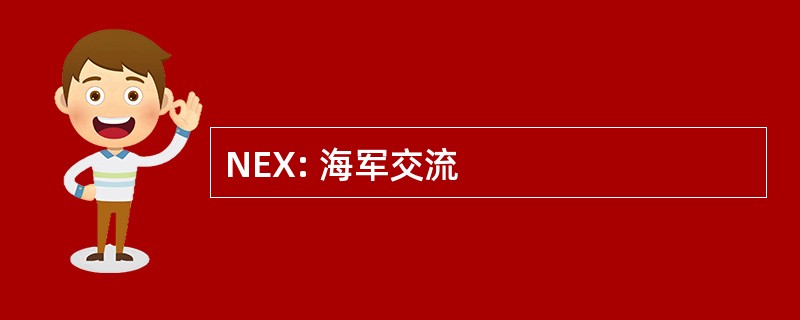 NEX: 海军交流